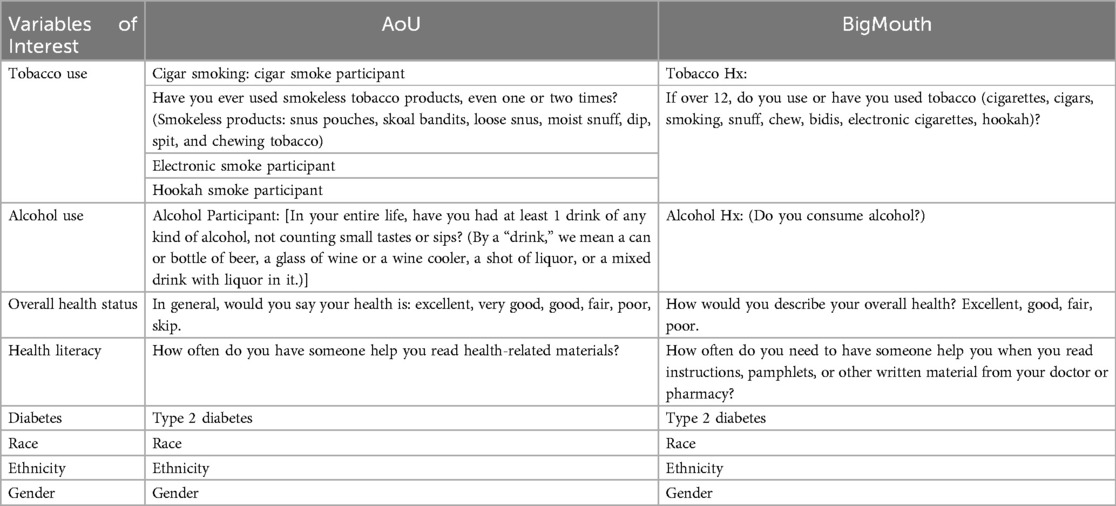 | Variables of Interest | AoU | BigMouth |
|---|---|---|
| Tobacco use | Cigar smoking: cigar smoke participant | Tobacco Hx: |
| | Have you ever used smokeless tobacco products, even one or two times? (Smokeless products: snus pouches, skoal bandits, loose snus, moist snuff, dip, spit, and chewing tobacco) | If over 12, do you use or have you used tobacco (cigarettes, cigars, smoking, snuff, chew, bidis, electronic cigarettes, hookah)? |
| | Electronic smoke participant | |
| | Hookah smoke participant | |
| Alcohol use | Alcohol Participant: [In your entire life, have you had at least 1 drink of any kind of alcohol, not counting small tastes or sips? (By a "drink," we mean a can or bottle of beer, a glass of wine or a wine cooler, a shot of liquor, or a mixed drink with liquor in it.)] | Alcohol Hx: (Do you consume alcohol?) |
| Overall health status | In general, would you say your health is: excellent, very good, good, fair, poor, skip. | How would you describe your overall health? Excellent, good, fair, poor. |
| Health literacy | How often do you have someone help you read health-related materials? | How often do you need to have someone help you when you read instructions, pamphlets, or other written material from your doctor or pharmacy? |
| Diabetes | Type 2 diabetes | Type 2 diabetes |
| Race | Race | Race |
| Ethnicity | Ethnicity | Ethnicity |
| Gender | Gender | Gender |